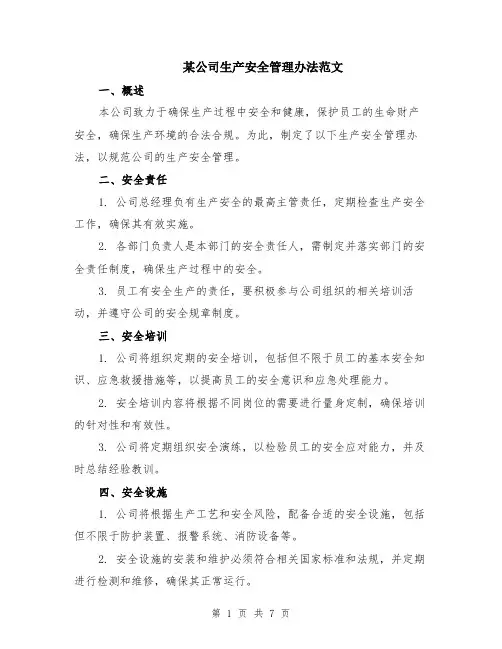 某公司生产安全管理办法范文

一、概述

本公司致力于确保生产过程中安全和健康，保护员工的生命财产安全，确保生产环境的合法合规。为此，制定了以下生产安全管理办法，以规范公司的生产安全管理。

二、安全责任

1. 公司总经理负有生产安全的最高主管责任，定期检查生产安全工作，确保其有效实施。

2. 各部门负责人是本部门的安全责任人，需制定并落实部门的安全责任制度，确保生产过程中的安全。

3. 员工有安全生产的责任，要积极参与公司组织的相关培训活动，并遵守公司的安全规章制度。

三、安全培训

1. 公司将组织定期的安全培训，包括但不限于员工的基本安全知识、应急救援措施等，以提高员工的安全意识和应急处理能力。

2. 安全培训内容将根据不同岗位的需要进行量身定制，确保培训的针对性和有效性。

3. 公司将定期组织安全演练，以检验员工的安全应对能力，并及时总结经验教训。

四、安全设施

1. 公司将根据生产工艺和安全风险，配备合适的安全设施，包括但不限于防护装置、报警系统、消防设备等。

2. 安全设施的安装和维护必须符合相关国家标准和法规，并定期进行检测和维修，确保其正常运行。

第 1 页 共 7 页